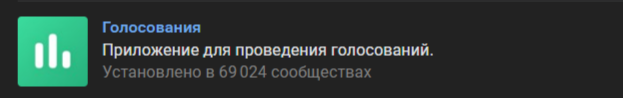 Голосования
Приложение для проведения голосований.
Установлено в 69 024 сообществах